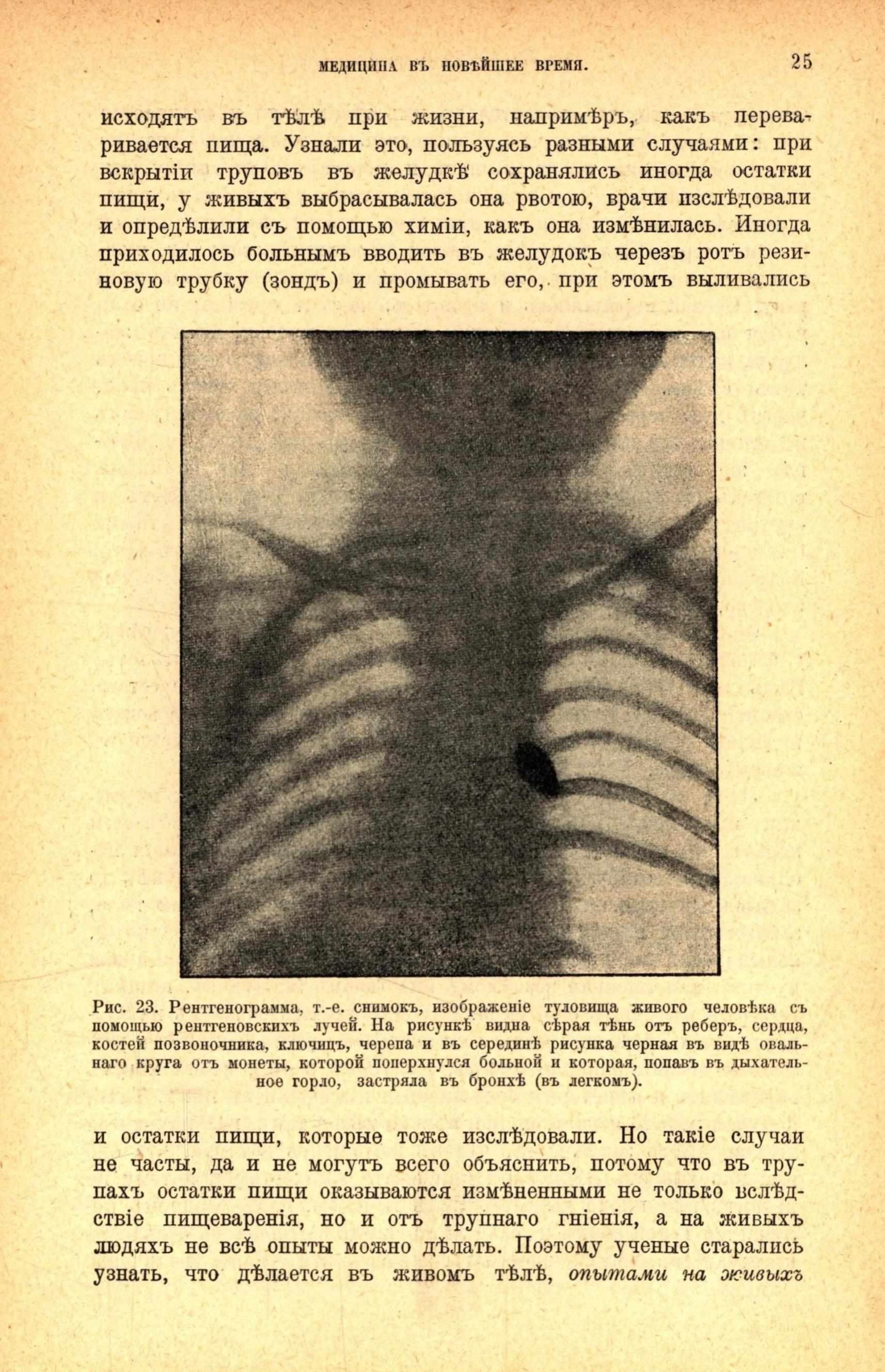 МЕДИЦИНА ВЪ НОВѢЙШЕЕ ВРЕМЯ. 25

исходятъ въ тѣлѣ при жизни, напримѣръ, какъ переваривается пища. Узнали это, пользуясь разными случаями: при вскрытіи труповъ въ желудкѣ сохранялись иногда остатки пищи, у живыхъ выбрасывалась она рвотою, врачи изслѣдовали и опредѣлили съ помощью химіи, какъ она измѣнилась. Иногда приходилось больнымъ вводить въ желудокъ черезъ ротъ резиновую трубку (зондъ) и промывать его, при этомъ выливались

Рис. 23. Рентгенограмма, т.-е. снимокъ, изображеніе туловища живого человѣка съ помощью рентгеновскихъ лучей. На рисункѣ видна сѣрая тѣнь отъ реберъ, сердца, костей позвоночника, ключицъ, черепа и въ серединѣ рисунка черная въ видѣ овальнаго круга отъ монеты, которой поперхнулся больной и которая, попавъ въ дыхательное горло, застряла въ бронхѣ (въ легкомъ).

и остатки пищи, которые тоже изслѣдовали. Но такіе случаи не часты, да и не могутъ всего объяснить, потому что въ трупахъ остатки пищи оказываются измѣненными не только вслѣдствіе пищеваренія, но и отъ трупнаго гніенія, а на живыхъ людяхъ не всѣ опыты можно дѣлать. Поэтому ученые старались узнать, что дѣлается въ живомъ тѣлѣ, опытами на живыхъ